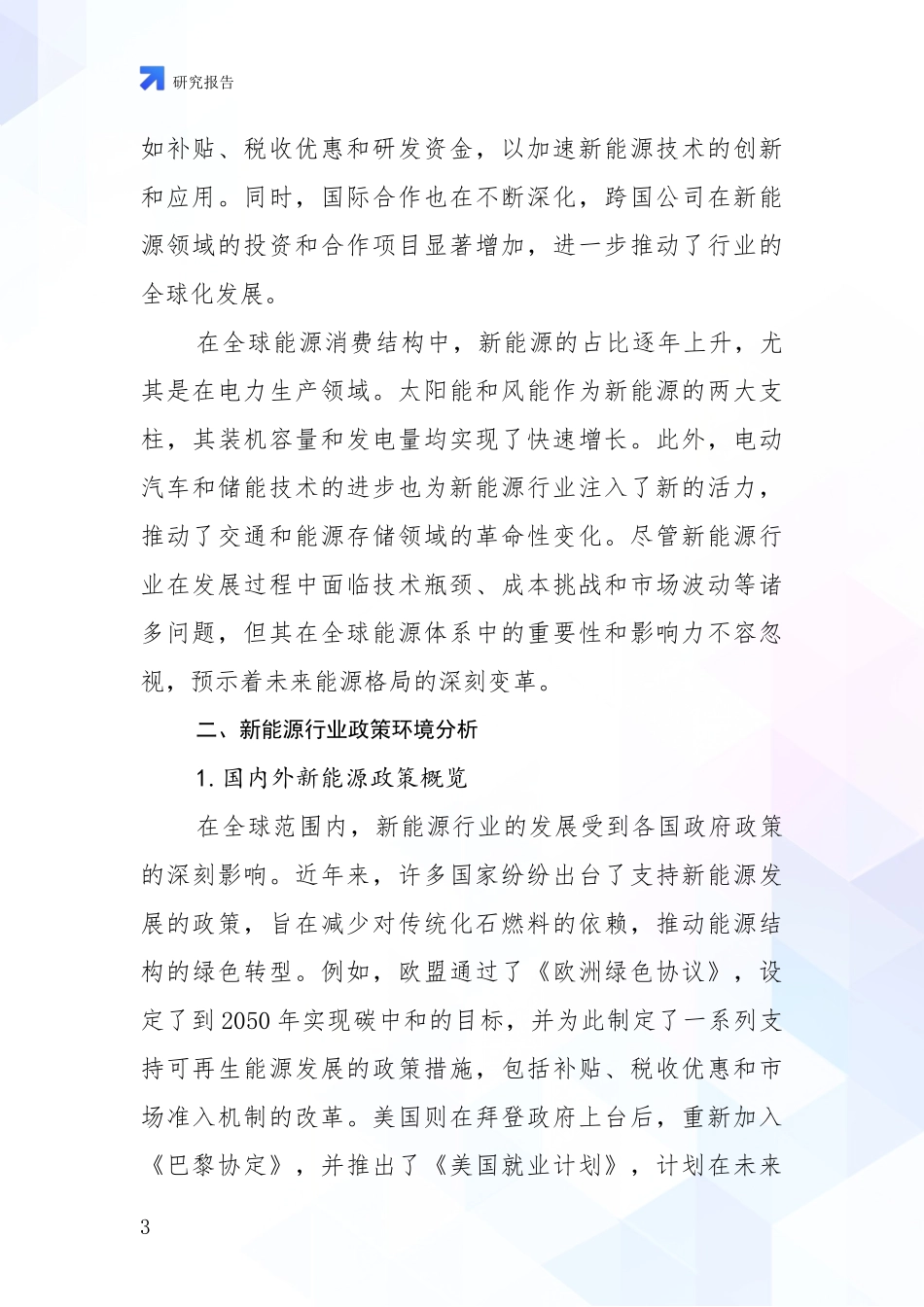 研究报告

如补贴、税收优惠和研发资金，以加速新能源技术的创新和应用。同时，国际合作也在不断深化，跨国公司在新能源领域的投资和合作项目显著增加，进一步推动了行业的全球化发展。

在全球能源消费结构中，新能源的占比逐年上升，尤其是在电力生产领域。太阳能和风能作为新能源的两大支柱，其装机容量和发电量均实现了快速增长。此外，电动汽车和储能技术的进步也为新能源行业注入了新的活力，推动了交通和能源存储领域的革命性变化。尽管新能源行业在发展过程中面临技术瓶颈、成本挑战和市场波动等诸多问题，但其在全球能源体系中的重要性和影响力不容忽视，预示着未来能源格局的深刻变革。

二、新能源行业政策环境分析

1. 国内外新能源政策概览

在全球范围内，新能源行业的发展受到各国政府政策的深刻影响。近年来，许多国家纷纷出台了支持新能源发展的政策，旨在减少对传统化石燃料的依赖，推动能源结构的绿色转型。例如，欧盟通过了《欧洲绿色协议》，设定了到 2050 年实现碳中和的目标，并为此制定了一系列支持可再生能源发展的政策措施，包括补贴、税收优惠和市场准入机制的改革。美国则在拜登政府上台后，重新加入《巴黎协定》，并推出了《美国就业计划》，计划在未来

3